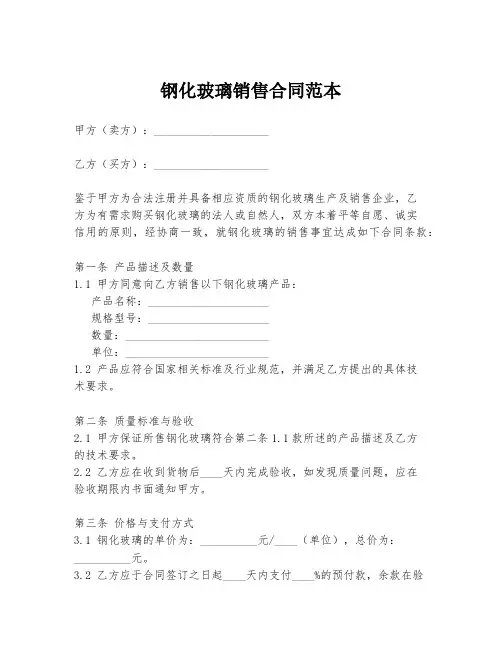 钢化玻璃销售合同范本

甲方（卖方）：____________________

乙方（买方）：____________________

鉴于甲方为合法注册并具备相应资质的钢化玻璃生产及销售企业，乙方为有需求购买钢化玻璃的法人或自然人，双方本着平等自愿、诚实信用的原则，经协商一致，就钢化玻璃的销售事宜达成如下合同条款：

第一条 产品描述及数量
1.1 甲方同意向乙方销售以下钢化玻璃产品：
产品名称：____________________
规格型号：____________________
数量：____________________
单位：____________________
1.2 产品应符合国家相关标准及行业规范，并满足乙方提出的具体技术要求。

第二条 质量标准与验收
2.1 甲方保证所售钢化玻璃符合第二条 1.1 款所述的产品描述及乙方的技术要求。
2.2 乙方应在收到货物后____天内完成验收，如发现质量问题，应在验收期限内书面通知甲方。

第三条 价格与支付方式
3.1 钢化玻璃的单价为：__________元/____（单位），总价为：__________元。
3.2 乙方应于合同签订之日起____天内支付____%的预付款，余款在验